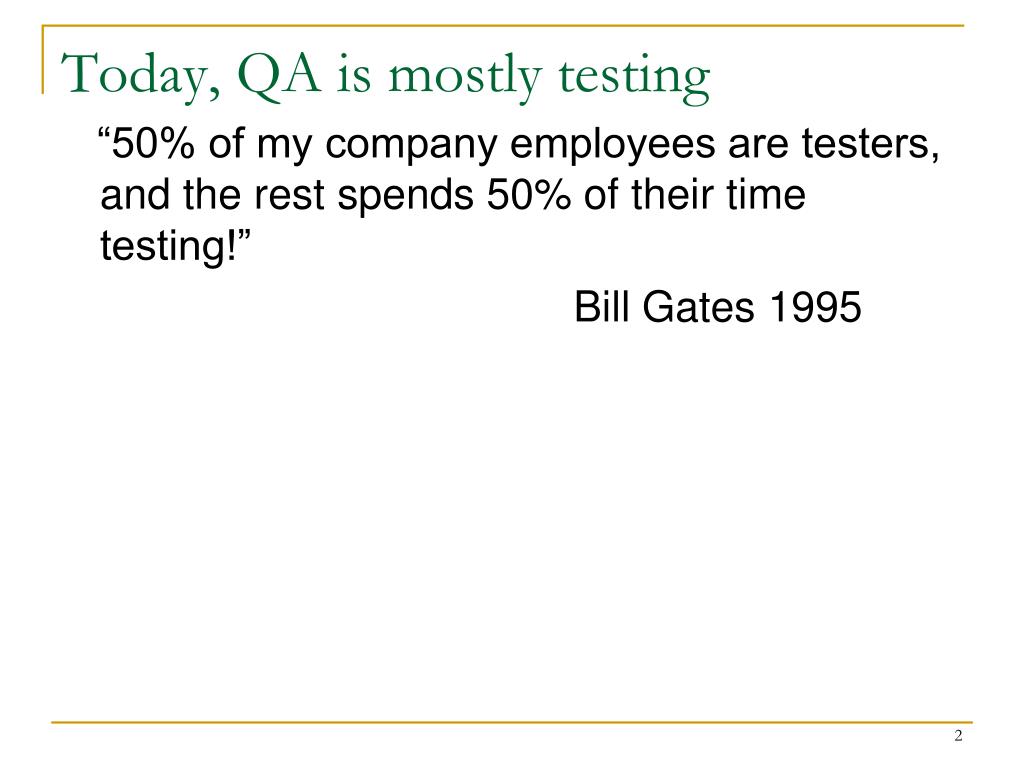 Today, QA is mostly testing

"50% of my company employees are testers, and the rest spends 50% of their time testing!"

Bill Gates 1995

2